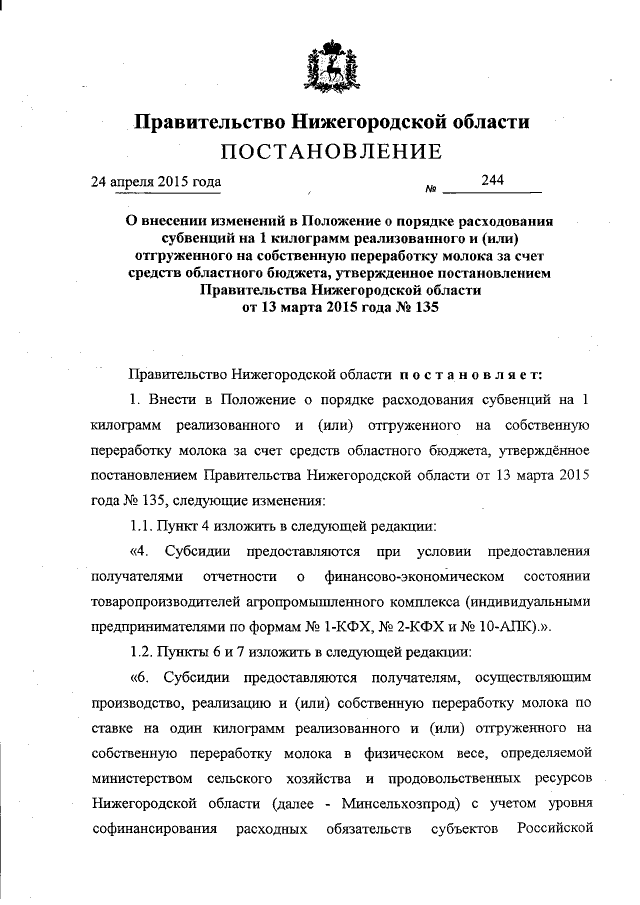 Правительство Нижегородской области
ПОСТАНОВЛЕНИЕ

24 апреля 2015 года № 244

О внесении изменений в Положение о порядке расходования субвенций на 1 килограмм реализованного и (или) отгруженного на собственную переработку молока за счет средств областного бюджета, утвержденное постановлением Правительства Нижегородской области от 13 марта 2015 года № 135

Правительство Нижегородской области постановляет:

1. Внести в Положение о порядке расходования субвенций на 1 килограмм реализованного и (или) отгруженного на собственную переработку молока за счет средств областного бюджета, утверждённое постановлением Правительства Нижегородской области от 13 марта 2015 года № 135, следующие изменения:

1.1. Пункт 4 изложить в следующей редакции:

«4. Субсидии предоставляются при условии предоставления получателями отчетности о финансово-экономическом состоянии товаропроизводителей агропромышленного комплекса (индивидуальными предпринимателями по формам № 1-КФХ, № 2-КФХ и № 10-АПК).».

1.2. Пункты 6 и 7 изложить в следующей редакции:

«6. Субсидии предоставляются получателям, осуществляющим производство, реализацию и (или) собственную переработку молока по ставке на один килограмм реализованного и (или) отгруженного на собственную переработку молока в физическом весе, определяемой министерством сельского хозяйства и продовольственных ресурсов Нижегородской области (далее - Минсельхозпрод) с учетом уровня софинансирования расходных обязательств субъектов Российской